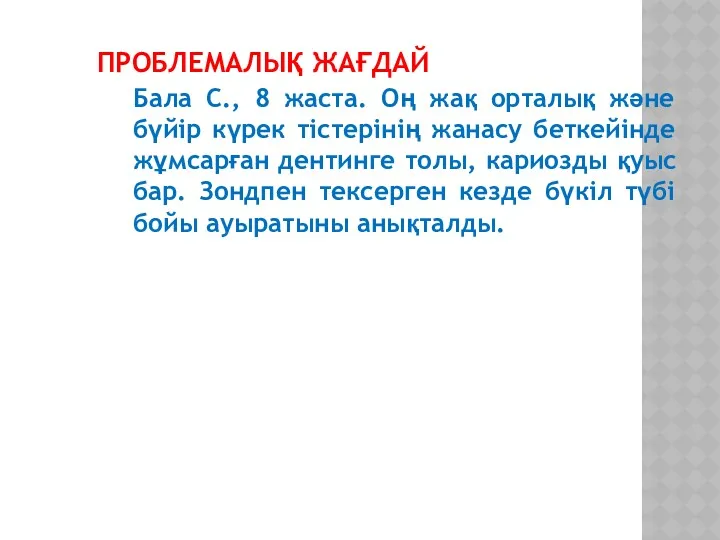 ПРОБЛЕМАЛЫҚ ЖАҒДАЙ

Бала С., 8 жаста. Оң жақ орталық және бүйір күрек тістерінің жанасу беткейінде жұмсарған дентинге толы, кариозды қуыс бар. Зондпен тексерген кезде бүкіл түбі бойы ауыратыны анықталды.